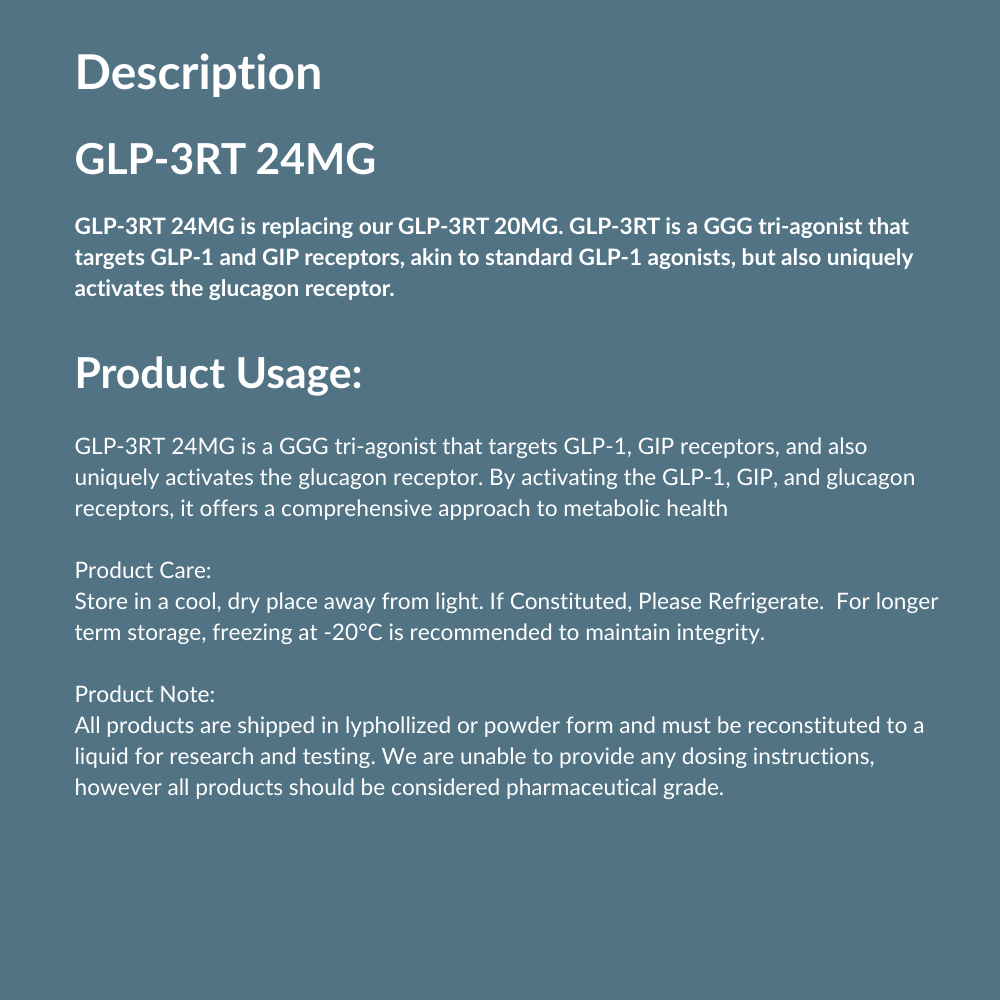 Description

GLP-3RT 24MG

GLP-3RT 24MG is replacing our GLP-3RT 20MG. GLP-3RT is a GGG tri-agonist that targets GLP-1 and GIP receptors, akin to standard GLP-1 agonists, but also uniquely activates the glucagon receptor.

Product Usage:

GLP-3RT 24MG is a GGG tri-agonist that targets GLP-1, GIP receptors, and also uniquely activates the glucagon receptor. By activating the GLP-1, GIP, and glucagon receptors, it offers a comprehensive approach to metabolic health

Product Care:
Store in a cool, dry place away from light. If Constituted, Please Refrigerate. For longer term storage, freezing at -20°C is recommended to maintain integrity.

Product Note:
All products are shipped in lyphollized or powder form and must be reconstituted to a liquid for research and testing. We are unable to provide any dosing instructions, however all products should be considered pharmaceutical grade.